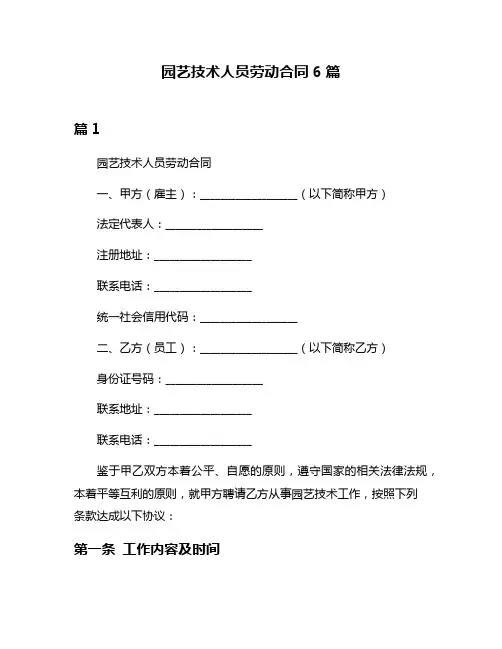 园艺技术人员劳动合同 6 篇

篇 1

园艺技术人员劳动合同

一、甲方（雇主）：__________________（以下简称甲方）

法定代表人：__________________

注册地址：__________________

联系电话：__________________

统一社会信用代码：__________________

二、乙方（员工）：__________________（以下简称乙方）

身份证号码：__________________

联系地址：__________________

联系电话：__________________

鉴于甲乙双方本着公平、自愿的原则，遵守国家的相关法律法规，本着平等互利的原则，就甲方聘请乙方从事园艺技术工作，按照下列条款达成以下协议：

第一条 工作内容及时间